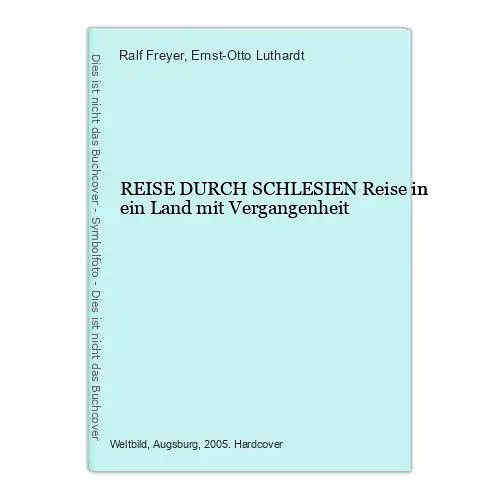 Dies ist nicht das Buchcover - Symbolfoto - Dies ist nicht das Buchcover

Ralf Freyer, Ernst-Otto Luthardt

REISE DURCH SCHLESIEN Reise in ein Land mit Vergangenheit

Weltbild, Augsburg, 2005. Hardcover